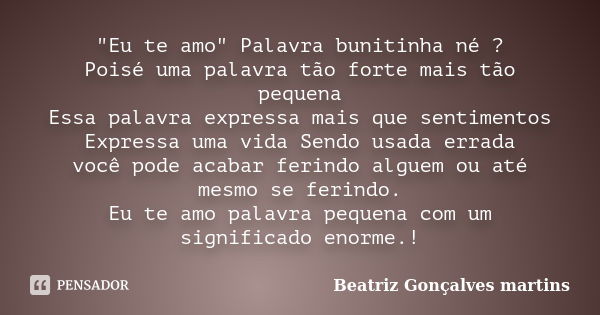 "Eu te amo" Palavra bunitinha né ?
Poisé uma palavra tão forte mais tão pequena
Essa palavra expressa mais que sentimentos
Expressa uma vida Sendo usada errada você pode acabar ferindo alguem ou até mesmo se ferindo.
Eu te amo palavra pequena com um significado enorme.!

PENSADOR

Beatriz Gonçalves martins